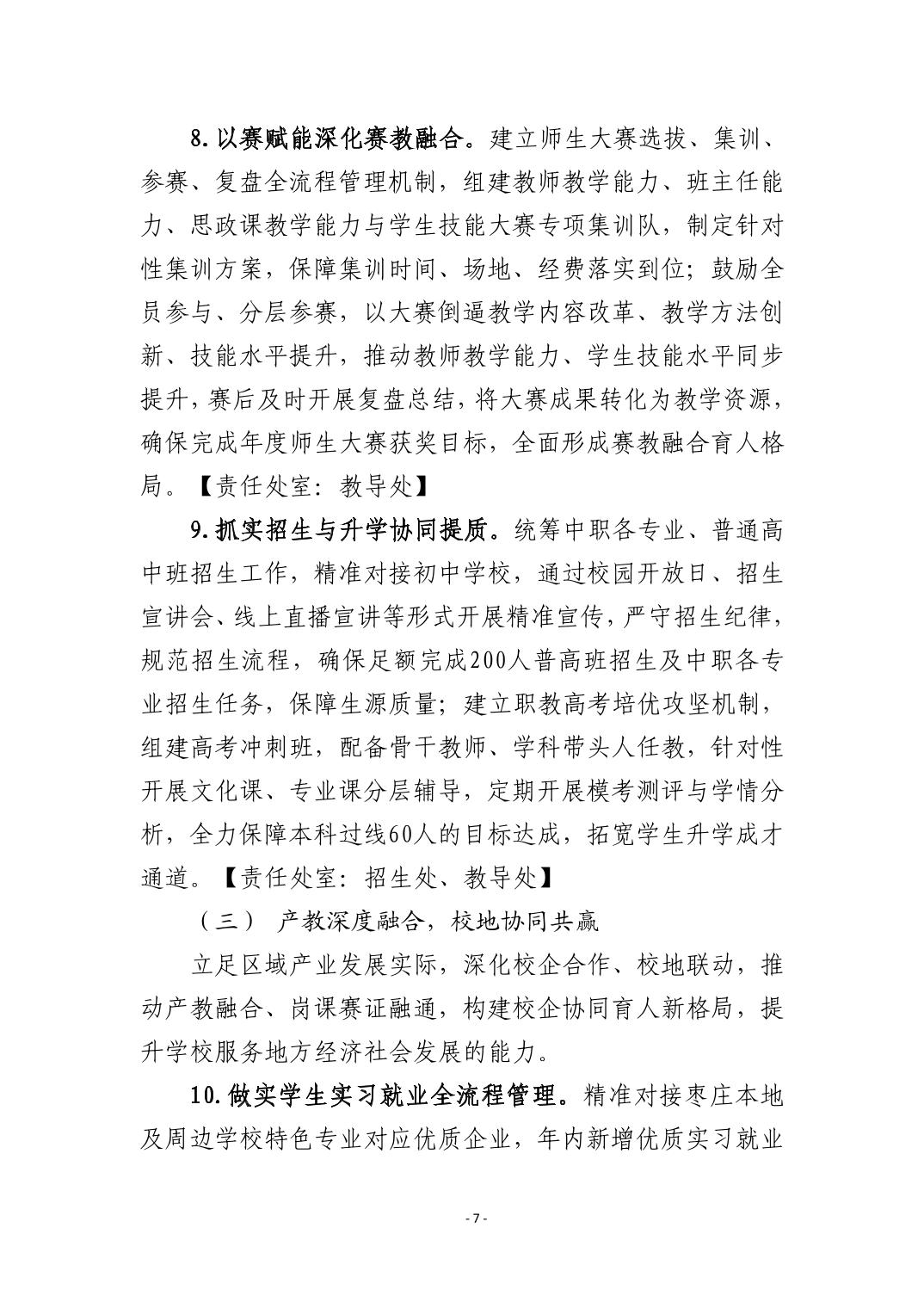 8.以赛赋能深化赛教融合。建立师生大赛选拔、集训、参赛、复盘全流程管理机制，组建教师教学能力、班主任能力、思政课教学能力与学生技能大赛专项集训队，制定针对性集训方案，保障集训时间、场地、经费落实到位；鼓励全员参与、分层参赛，以大赛倒逼教学内容改革、教学方法创新、技能水平提升，推动教师教学能力、学生技能水平同步提升，赛后及时开展复盘总结，将大赛成果转化为教学资源，确保完成年度师生大赛获奖目标，全面形成赛教融合育人格局。【责任处室：教导处】

9.抓实招生与升学协同提质。统筹中职各专业、普通高中班招生工作，精准对接初中学校，通过校园开放日、招生宣讲会、线上直播宣讲等形式开展精准宣传，严守招生纪律，规范招生流程，确保足额完成200人普高班招生及中职各专业招生任务，保障生源质量；建立职教高考培优攻坚机制，组建高考冲刺班，配备骨干教师、学科带头人任教，针对性开展文化课、专业课分层辅导，定期开展模考测评与学情分析，全力保障本科过线60人的目标达成，拓宽学生升学成才通道。【责任处室：招生处、教导处】

（三） 产教深度融合，校地协同共赢

立足区域产业发展实际，深化校企合作、校地联动，推动产教融合、岗课赛证融通，构建校企协同育人新格局，提升学校服务地方经济社会发展的能力。

10.做实学生实习就业全流程管理。精准对接枣庄本地及周边学校特色专业对应优质企业，年内新增优质实习就业

- 7 -